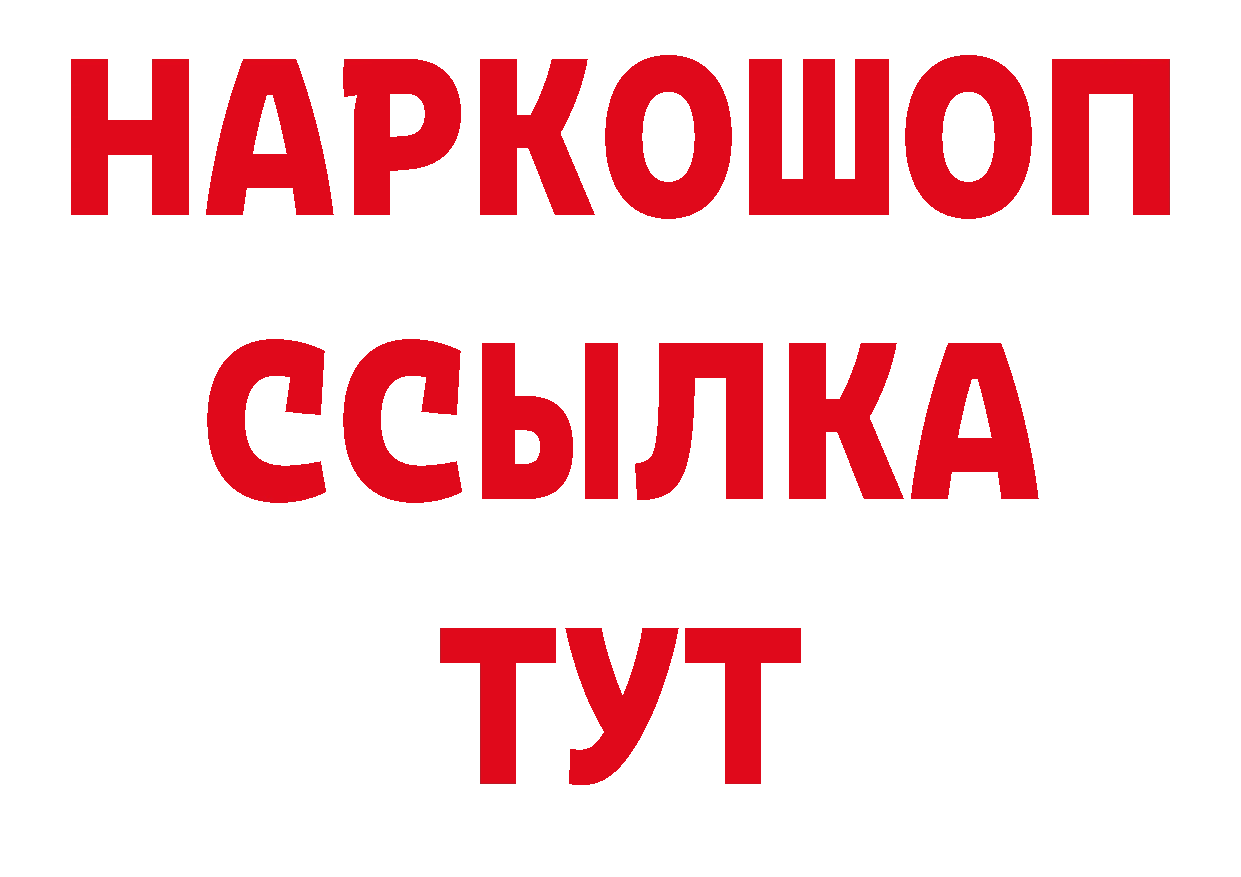 НАРКОШОП
ССЫЛКА
ТУТ